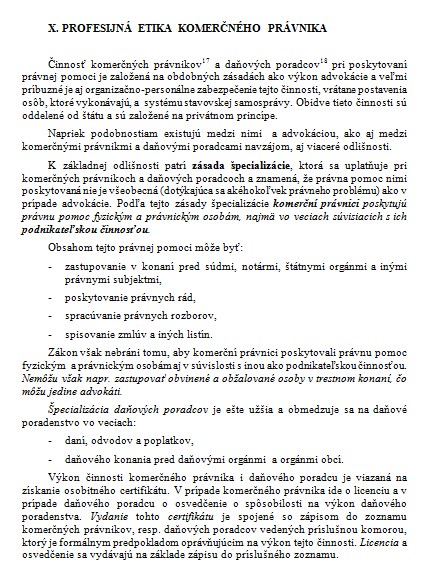 X. PROFESIJNÁ ETIKA KOMERČNÉHO PRÁVNIKA

Činnosť komerčných právnikov$^{17}$ a daňových poradcov$^{18}$ pri poskytovaní právnej pomoci je založená na obdobných zásadách ako výkon advokácie a veľmi príbuzné je aj organizačno-personálne zabezpečenie tejto činnosti, vrátane postavenia osôb, ktoré vykonávajú, a systému stavovskej samosprávy. Obidve tieto činnosti sú oddelené od štátu a sú založené na privátnom princípe.

Napriek podobnostiam existujú medzi nimi a advokáciou, ako aj medzi komerčnými právnikmi a daňovými poradcami navzájom, aj viaceré odlišnosti.

K základnej odlišnosti patrí zásada špecializácie, ktorá sa uplatňuje pri komerčných právnikoch a daňových poradcoch a znamená, že právna pomoc nimi poskytovaná nie je všeobecná (dotýkajúca sa akéhokoľvek právneho problému) ako v prípade advokácie. Podľa tejto zásady špecializácie komerční právnici poskytujú právnu pomoc fyzickým a právnickým osobám, najmä vo veciach súvisiacich s ich podnikateľskou činnosťou.

Obsahom tejto právnej pomoci môže byť:

- zastupovanie v konaní pred súdmi, notármi, štátnymi orgánmi a inými právnymi subjektmi,

- poskytovanie právnych rád,

- spracúvanie právnych rozborov,

- spisovanie zmlúv a iných listín.

Zákon však nebráni tomu, aby komerční právnici poskytovali právnu pomoc fyzickým a právnickým osobám aj v súvislosti s inou ako podnikateľskou činnosťou. Nemôžu však napr. zastupovať obvinené a obžalované osoby v trestnom konaní, čo môžu jedine advokáti.

Špecializácia daňových poradcov je ešte užšia a obmedzuje sa na daňové poradenstvo vo veciach:

- daní, odvodov a poplatkov,

- daňového konania pred daňovými orgánmi a orgánmi obcí.

Výkon činnosti komerčného právnika i daňového poradcu je viazaná na získanie osobitného certifikátu. V prípade komerčného právnika ide o licenciu a v prípade daňového poradcu o osvedčenie o spôsobilosti na výkon daňového poradenstva. Vydanie tohto certifikátu je spojené so zápisom do zoznamu komerčných právnikov, resp. daňových poradcov vedených príslušnou komorou, ktorý je formálnym predpokladom oprávňujúcim na výkon tejto činnosti. Licencia a osvedčenie sa vydávajú na základe zápisu do príslušného zoznamu.